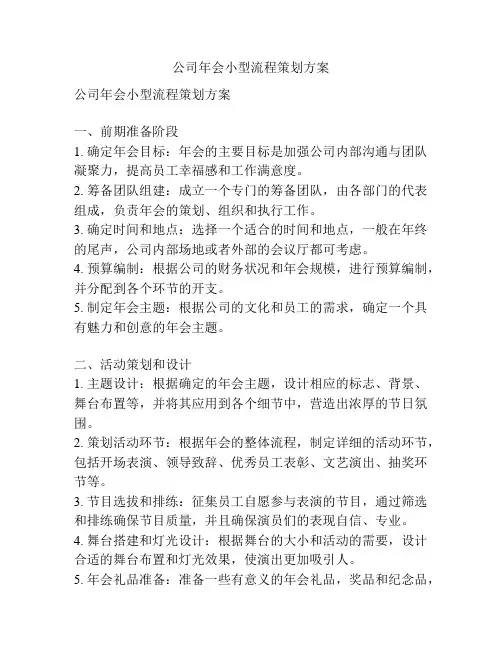 公司年会小型流程策划方案

公司年会小型流程策划方案

一、前期准备阶段
1. 确定年会目标：年会的主要目标是加强公司内部沟通与团队凝聚力，提高员工幸福感和工作满意度。
2. 筹备团队组建：成立一个专门的筹备团队，由各部门的代表组成，负责年会的策划、组织和执行工作。
3. 确定时间和地点：选择一个适合的时间和地点，一般在年终的尾声，公司内部场地或者外部的会议厅都可考虑。
4. 预算编制：根据公司的财务状况和年会规模，进行预算编制，并分配到各个环节的开支。
5. 制定年会主题：根据公司的文化和员工的需求，确定一个具有魅力和创意的年会主题。

二、活动策划和设计
1. 主题设计：根据确定的年会主题，设计相应的标志、背景、舞台布置等，并将其应用到各个细节中，营造出浓厚的节日氛围。
2. 策划活动环节：根据年会的整体流程，制定详细的活动环节，包括开场表演、领导致辞、优秀员工表彰、文艺演出、抽奖环节等。
3. 节目选拔和排练：征集员工自愿参与表演的节目，通过筛选和排练确保节目质量，并且确保演员们的表现自信、专业。
4. 舞台搭建和灯光设计：根据舞台的大小和活动的需要，设计合适的舞台布置和灯光效果，使演出更加吸引人。
5. 年会礼品准备：准备一些有意义的年会礼品，奖品和纪念品，